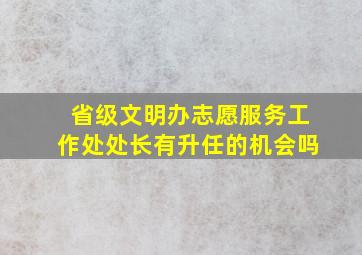 省级文明办志愿服务工作处处长有升任的机会吗